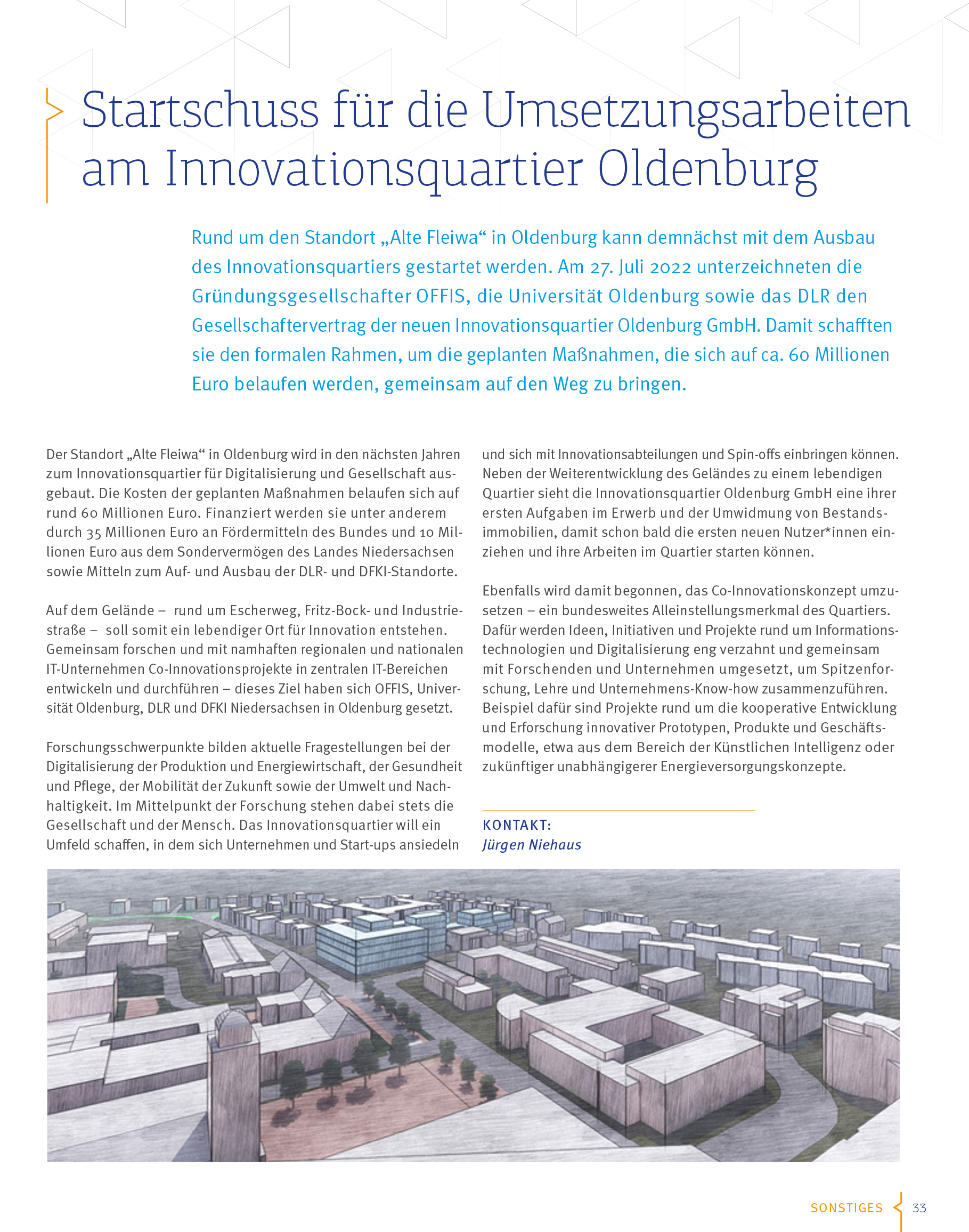 Startschuss für die Umsetzungsarbeiten am Innovationsquartier Oldenburg

Rund um den Standort „Alte Fleiwa“ in Oldenburg kann demnächst mit dem Ausbau des Innovationsquartiers gestartet werden. Am 27. Juli 2022 unterzeichneten die Gründungsgesellschafter OFFIS, die Universität Oldenburg sowie das DLR den Gesellschaftervertrag der neuen Innovationsquartier Oldenburg GmbH. Damit schafften sie den formalen Rahmen, um die geplanten Maßnahmen, die sich auf ca. 60 Millionen Euro belaufen werden, gemeinsam auf den Weg zu bringen.

Der Standort „Alte Fleiwa“ in Oldenburg wird in den nächsten Jahren zum Innovationsquartier für Digitalisierung und Gesellschaft ausgebaut. Die Kosten der geplanten Maßnahmen belaufen sich auf rund 60 Millionen Euro. Finanziert werden sie unter anderem durch 35 Millionen Euro an Fördermitteln des Bundes und 10 Millionen Euro aus dem Sondervermögen des Landes Niedersachsen sowie Mitteln zum Auf- und Ausbau der DLR- und DFKI-Standorte.

Auf dem Gelände – rund um Escherweg, Fritz-Bock- und Industriestraße – soll somit ein lebendiger Ort für Innovation entstehen. Gemeinsam forschen und mit namhaften regionalen und nationalen IT-Unternehmen Co-Innovationsprojekte in zentralen IT-Bereichen entwickeln und durchführen – dieses Ziel haben sich OFFIS, Universität Oldenburg, DLR und DFKI Niedersachsen in Oldenburg gesetzt.

Forschungsschwerpunkte bilden aktuelle Fragestellungen bei der Digitalisierung der Produktion und Energiewirtschaft, der Gesundheit und Pflege, der Mobilität der Zukunft sowie der Umwelt und Nachhaltigkeit. Im Mittelpunkt der Forschung stehen dabei stets die Gesellschaft und der Mensch. Das Innovationsquartier will ein Umfeld schaffen, in dem sich Unternehmen und Start-ups ansiedeln und sich mit Innovationsabteilungen und Spin-offs einbringen können. Neben der Weiterentwicklung des Geländes zu einem lebendigen Quartier sieht die Innovationsquartier Oldenburg GmbH eine ihrer ersten Aufgaben im Erwerb und der Umwidmung von Bestandsimmobilien, damit schon bald die ersten neuen Nutzer*innen einziehen und ihre Arbeiten im Quartier starten können.

Ebenfalls wird damit begonnen, das Co-Innovationskonzept umzusetzen – ein bundesweites Alleinstellungsmerkmal des Quartiers. Dafür werden Ideen, Initiativen und Projekte rund um Informationstechnologien und Digitalisierung eng verzahnt und gemeinsam mit Forschenden und Unternehmen umgesetzt, um Spitzenforschung, Lehre und Unternehmens-Know-how zusammenzuführen. Beispiel dafür sind Projekte rund um die kooperative Entwicklung und Erforschung innovativer Prototypen, Produkte und Geschäftsmodelle, etwa aus dem Bereich der Künstlichen Intelligenz oder zukünftiger unabhängigerer Energieversorgungskonzepte.

KONTAKT:
Jürgen Niehaus

SONSTIGES 33